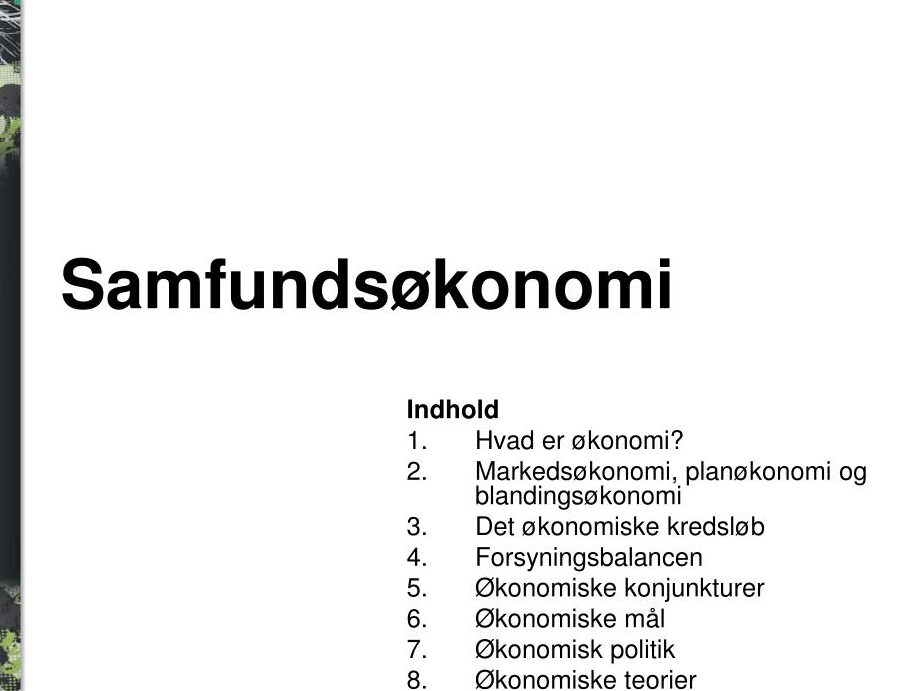 Samfundsøkonomi

Indhold
1. Hvad er økonomi?
2. Markedsøkonomi, planøkonomi og blandingsøkonomi
3. Det økonomiske kredsløb
4. Forsyningsbalancen
5. Økonomiske konjunkturer
6. Økonomiske mål
7. Økonomisk politik
8. Økonomiske teorier